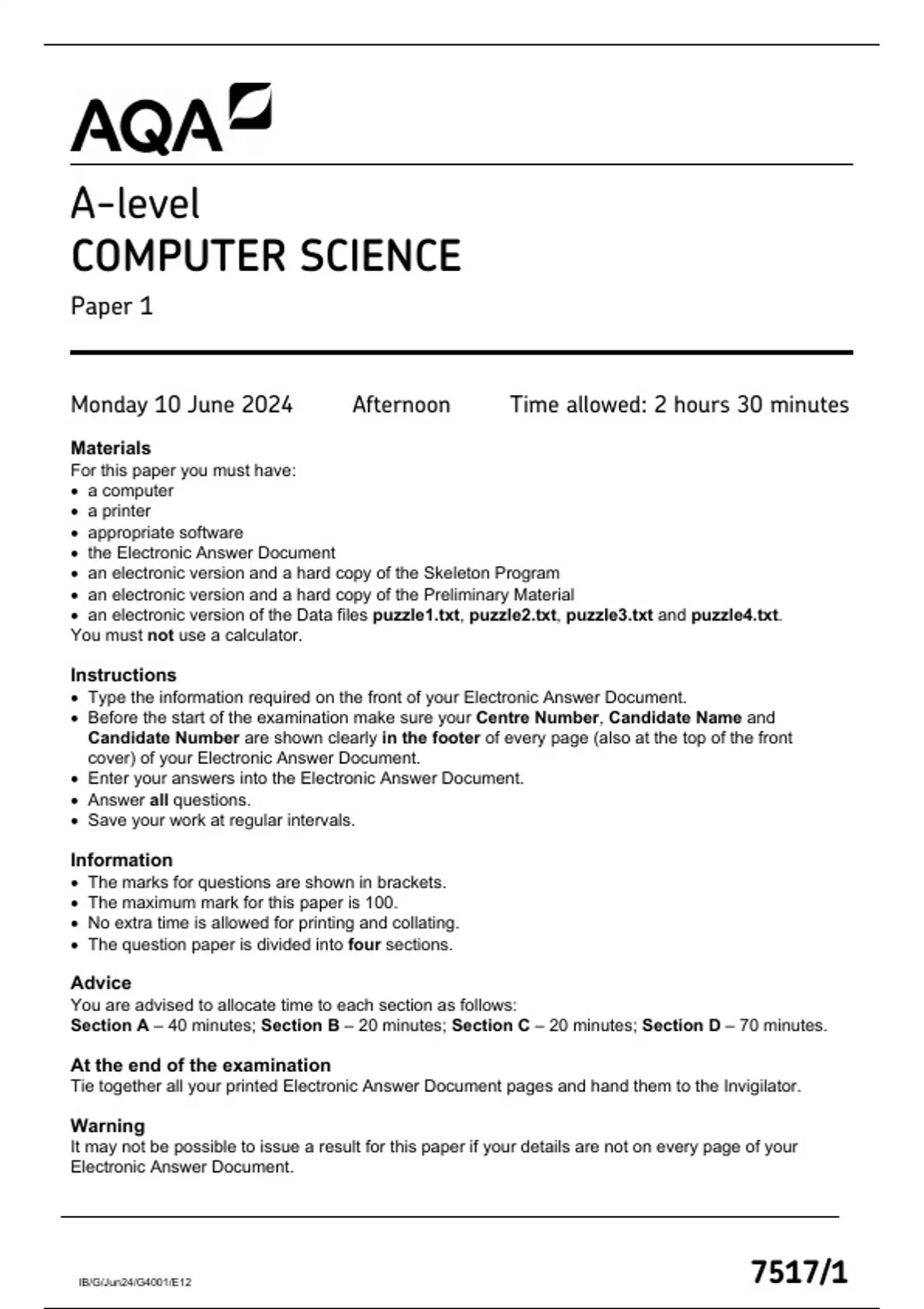 AQA

A-level
COMPUTER SCIENCE
Paper 1

Monday 10 June 2024 Afternoon Time allowed: 2 hours 30 minutes

Materials
For this paper you must have:
• a computer
• a printer
• appropriate software
• the Electronic Answer Document
• an electronic version and a hard copy of the Skeleton Program
• an electronic version and a hard copy of the Preliminary Material
• an electronic version of the Data files puzzle1.txt, puzzle2.txt, puzzle3.txt and puzzle4.txt.
You must not use a calculator.

Instructions
• Type the information required on the front of your Electronic Answer Document.
• Before the start of the examination make sure your Centre Number, Candidate Name and Candidate Number are shown clearly in the footer of every page (also at the top of the front cover) of your Electronic Answer Document.
• Enter your answers into the Electronic Answer Document.
• Answer all questions.
• Save your work at regular intervals.

Information
• The marks for questions are shown in brackets.
• The maximum mark for this paper is 100.
• No extra time is allowed for printing and collating.
• The question paper is divided into four sections.

Advice
You are advised to allocate time to each section as follows:
Section A – 40 minutes; Section B – 20 minutes; Section C – 20 minutes; Section D – 70 minutes.

At the end of the examination
Tie together all your printed Electronic Answer Document pages and hand them to the Invigilator.

Warning
It may not be possible to issue a result for this paper if your details are not on every page of your Electronic Answer Document.

IB/G/Jun24/G4001/E12

7517/1